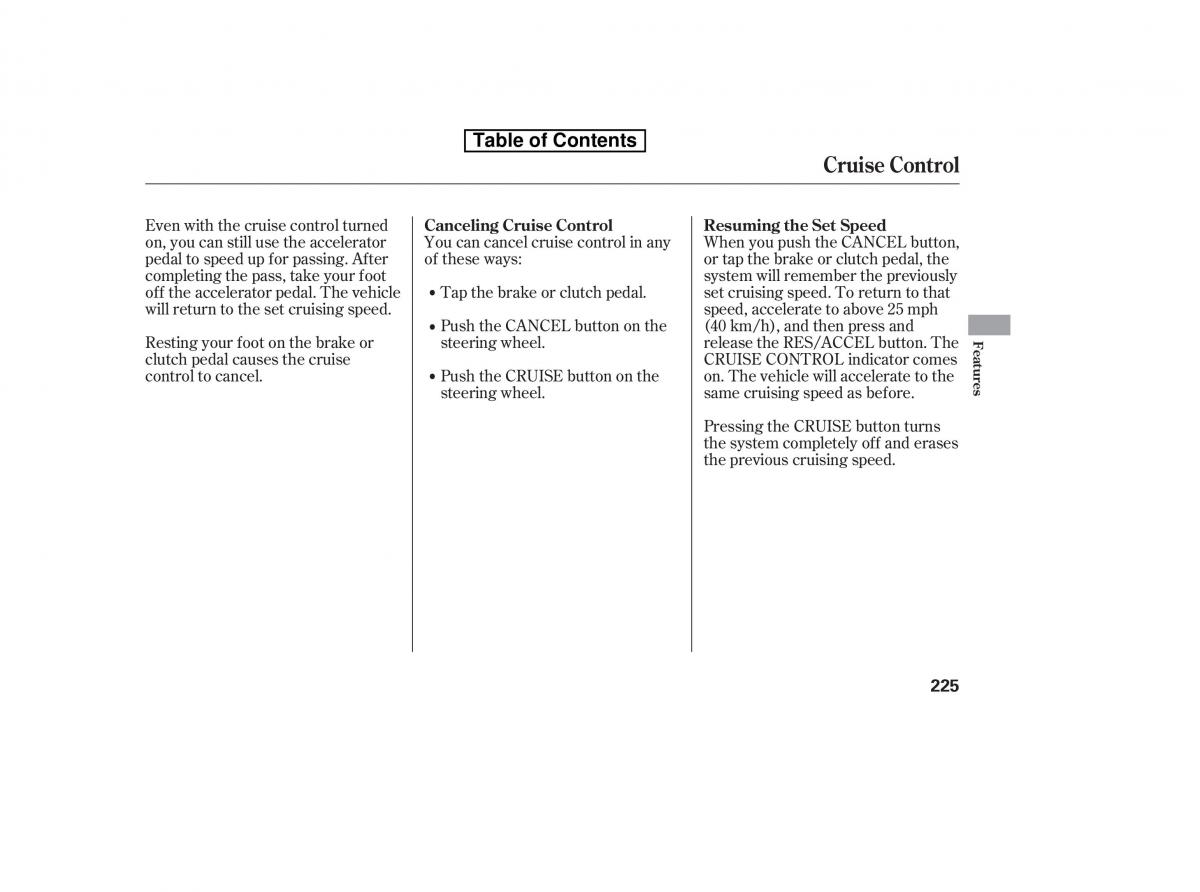 Table of Contents

Cruise Control

Even with the cruise control turned on, you can still use the accelerator pedal to speed up for passing. After completing the pass, take your foot off the accelerator pedal. The vehicle will return to the set cruising speed.

Resting your foot on the brake or clutch pedal causes the cruise control to cancel.

Canceling Cruise Control
You can cancel cruise control in any of these ways:

• Tap the brake or clutch pedal.

• Push the CANCEL button on the steering wheel.

• Push the CRUISE button on the steering wheel.

Resuming the Set Speed
When you push the CANCEL button, or tap the brake or clutch pedal, the system will remember the previously set cruising speed. To return to that speed, accelerate to above 25 mph (40 km/h), and then press and release the RES/ACCEL button. The CRUISE CONTROL indicator comes on. The vehicle will accelerate to the same cruising speed as before.

Pressing the CRUISE button turns the system completely off and erases the previous cruising speed.

Features

225